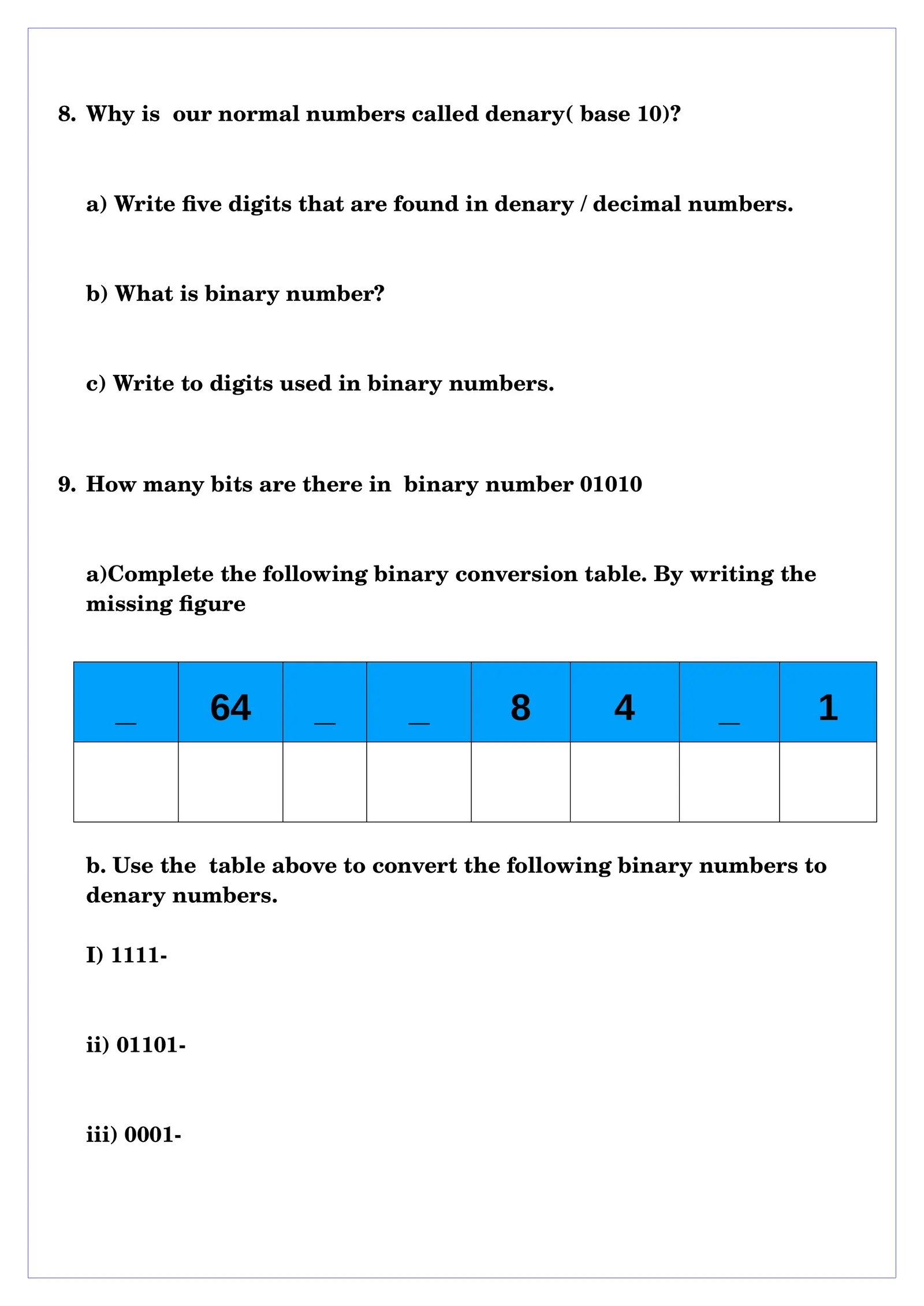 8. Why is our normal numbers called denary( base 10)?

a) Write five digits that are found in denary / decimal numbers.

b) What is binary number?

c) Write to digits used in binary numbers.

9. How many bits are there in binary number 01010

a)Complete the following binary conversion table. By writing the missing figure

| _ | 64 | _ | _ | 8 | 4 | _ | 1 |
|---|---|---|---|---|---|---|---|
| | | | | | | | |

b. Use the table above to convert the following binary numbers to denary numbers.

I) 1111-

ii) 01101-

iii) 0001-